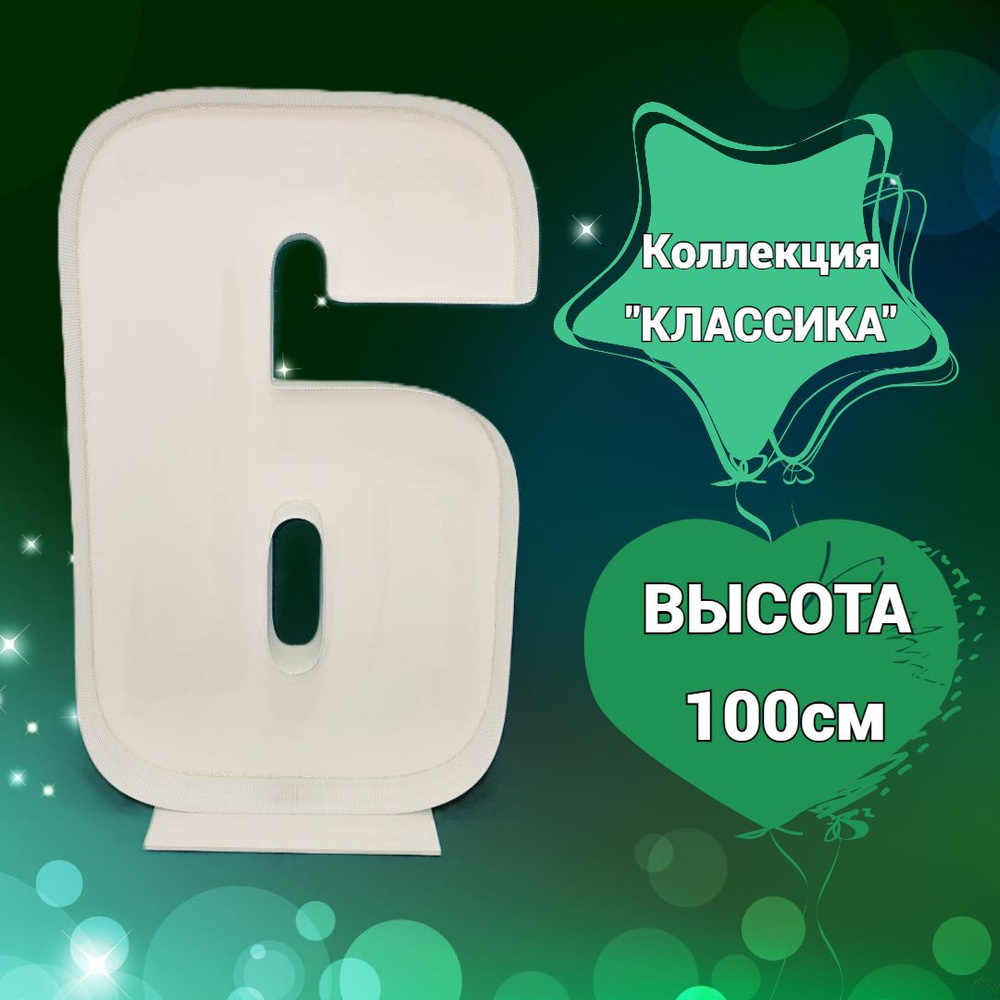 Коллекция "КЛАССИКА"

ВЫСОТА 100см